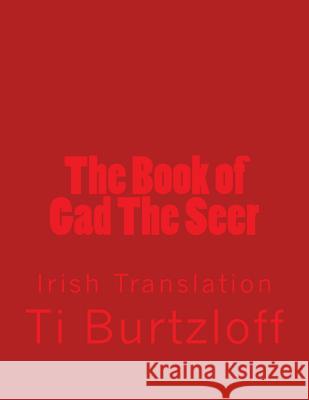 The Book of Gad The Seer

Irish Translation

Ti Burtzloff

Kraina Książek